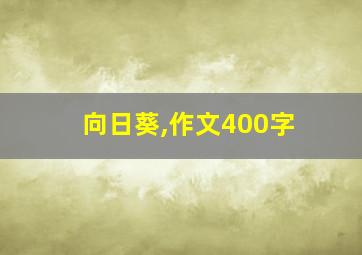 向日葵,作文400字